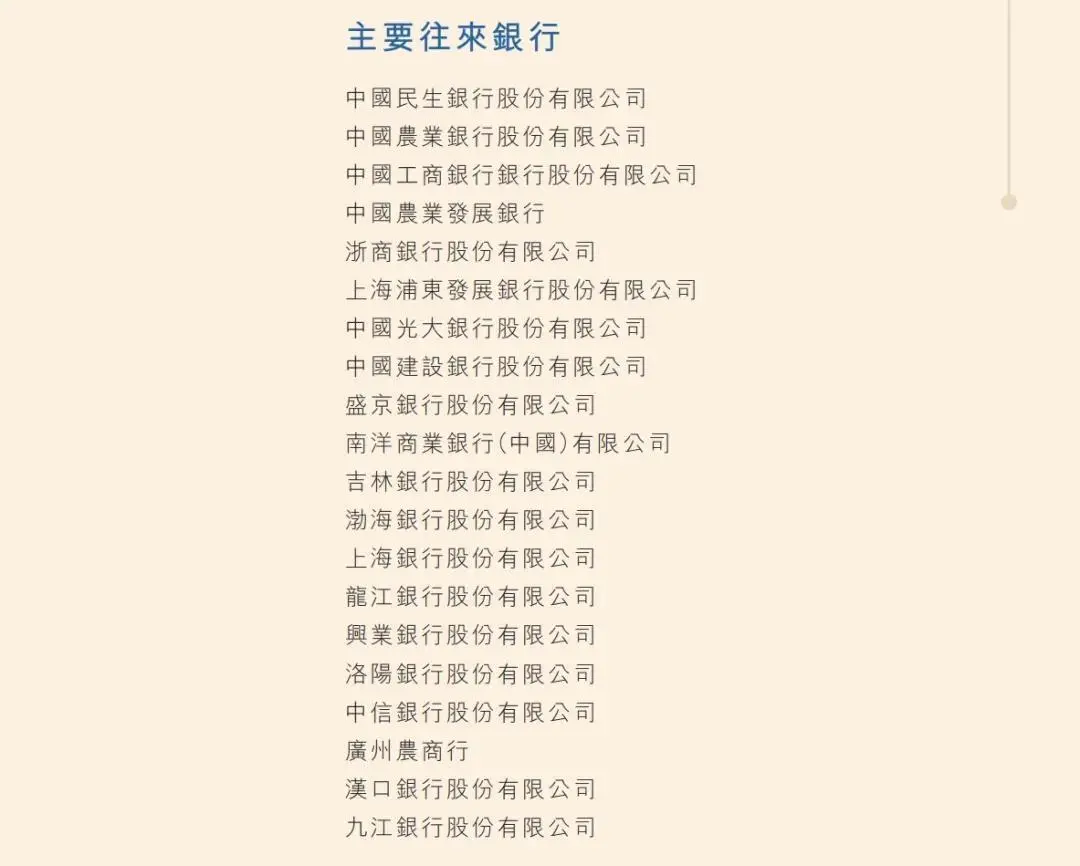 主要往來銀行

中國民生銀行股份有限公司
中國農業銀行股份有限公司
中國工商銀行銀行股份有限公司
中國農業發展銀行
浙商銀行股份有限公司
上海浦東發展銀行股份有限公司
中國光大銀行股份有限公司
中國建設銀行股份有限公司
盛京銀行股份有限公司
南洋商業銀行(中國)有限公司
吉林銀行股份有限公司
渤海銀行股份有限公司
上海銀行股份有限公司
龍江銀行股份有限公司
興業銀行股份有限公司
洛陽銀行股份有限公司
中信銀行股份有限公司
廣州農商行
漢口銀行股份有限公司
九江銀行股份有限公司